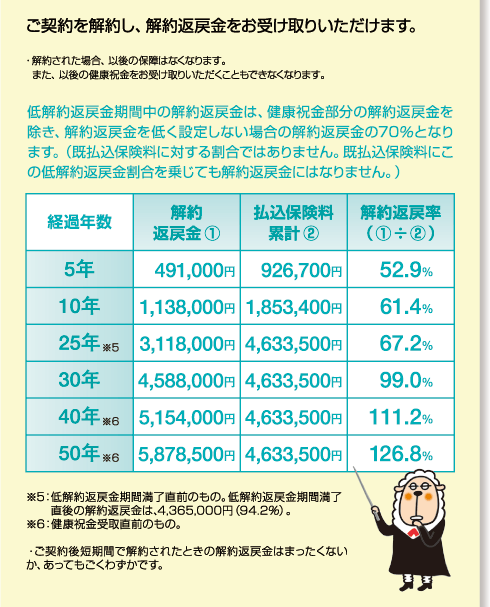 ご契約を解約し、解約返戻金をお受け取りいただけます。

・解約された場合、以後の保障はなくなります。
また、以後の健康祝金をお受け取りいただくこともできなくなります。

低解約返戻金期間中の解約返戻金は、健康祝金部分の解約返戻金を除き、解約返戻金を低く設定しない場合の解約返戻金の70%となります。（既払込保険料に対する割合ではありません。既払込保険料にこの低解約返戻金割合を乗じても解約返戻金にはなりません。）

| 経過年数 | 解約返戻金 ① | 払込保険料累計 ② | 解約返戻率（①÷②） |
|---|---|---|---|
| 5年 | 491,000円 | 926,700円 | 52.9% |
| 10年 | 1,138,000円 | 1,853,400円 | 61.4% |
| 25年※5 | 3,118,000円 | 4,633,500円 | 67.2% |
| 30年 | 4,588,000円 | 4,633,500円 | 99.0% |
| 40年※6 | 5,154,000円 | 4,633,500円 | 111.2% |
| 50年※6 | 5,878,500円 | 4,633,500円 | 126.8% |

※5：低解約返戻金期間満了直前のもの。低解約返戻金期間満了直後の解約返戻金は、4,365,000円（94.2%）。
※6：健康祝金受取直前のもの。

・ご契約後短期間で解約されたときの解約返戻金はまったくないか、あってもごくわずかです。